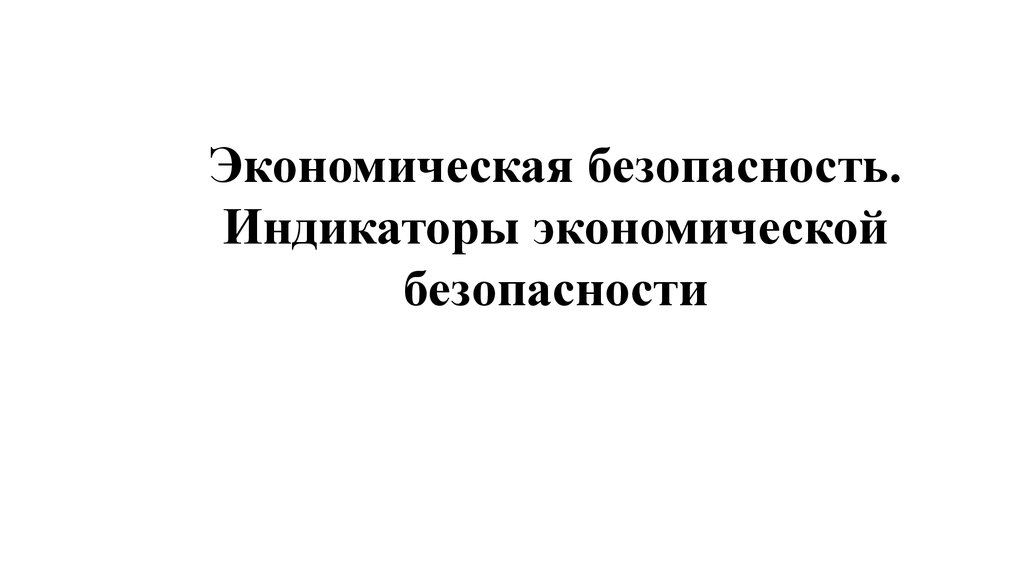 Экономическая безопасность. Индикаторы экономической безопасности